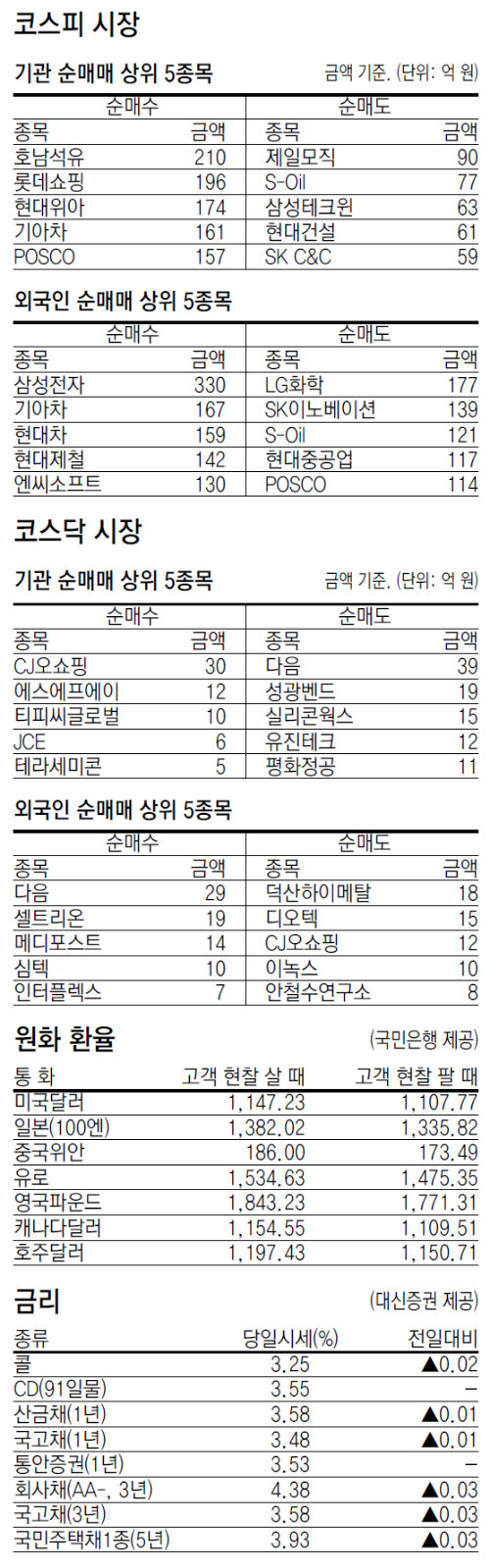 코스피 시장

기관 순매매 상위 5종목

금액 기준. (단위: 억 원)

| 순매수 | | 순매도 | |
|---|---|---|---|
| 종목 | 금액 | 종목 | 금액 |
| 호남석유 | 210 | 제일모직 | 90 |
| 롯데쇼핑 | 196 | S-Oil | 77 |
| 현대위아 | 174 | 삼성테크윈 | 63 |
| 기아차 | 161 | 현대건설 | 61 |
| POSCO | 157 | SK C&C | 59 |

외국인 순매매 상위 5종목

| 순매수 | | 순매도 | |
|---|---|---|---|
| 종목 | 금액 | 종목 | 금액 |
| 삼성전자 | 330 | LG화학 | 177 |
| 기아차 | 167 | SK이노베이션 | 139 |
| 현대차 | 159 | S-Oil | 121 |
| 현대제철 | 142 | 현대중공업 | 117 |
| 엔씨소프트 | 130 | POSCO | 114 |

코스닥 시장

기관 순매매 상위 5종목

금액 기준. (단위: 억 원)

| 순매수 | | 순매도 | |
|---|---|---|---|
| 종목 | 금액 | 종목 | 금액 |
| CJ오쇼핑 | 30 | 다음 | 39 |
| 에스에프에이 | 12 | 성광벤드 | 19 |
| 티피씨글로벌 | 10 | 실리콘웍스 | 15 |
| JCE | 6 | 유진테크 | 12 |
| 테라세미콘 | 5 | 평화정공 | 11 |

외국인 순매매 상위 5종목

| 순매수 | | 순매도 | |
|---|---|---|---|
| 종목 | 금액 | 종목 | 금액 |
| 다음 | 29 | 덕산하이메탈 | 18 |
| 셀트리온 | 19 | 디오텍 | 15 |
| 메디포스트 | 14 | CJ오쇼핑 | 12 |
| 심텍 | 10 | 이녹스 | 10 |
| 인터플렉스 | 7 | 안철수연구소 | 8 |

원화 환율

(국민은행 제공)

| 통 화 | 고객 현찰 살 때 | 고객 현찰 팔 때 |
|---|---|---|
| 미국달러 | 1,147.23 | 1,107.77 |
| 일본(100엔) | 1,382.02 | 1,335.82 |
| 중국위안 | 186.00 | 173.49 |
| 유로 | 1,534.63 | 1,475.35 |
| 영국파운드 | 1,843.23 | 1,771.31 |
| 캐나다달러 | 1,154.55 | 1,109.51 |
| 호주달러 | 1,197.43 | 1,150.71 |

금리

(대신증권 제공)

| 종류 | 당일시세(%) | 전일대비 |
|---|---|---|
| 콜 | 3.25 | ▲0.02 |
| CD(91일물) | 3.55 | – |
| 산금채(1년) | 3.58 | ▲0.01 |
| 국고채(1년) | 3.48 | ▲0.01 |
| 통안증권(1년) | 3.53 | – |
| 회사채(AA-, 3년) | 4.38 | ▲0.03 |
| 국고채(3년) | 3.58 | ▲0.03 |
| 국민주택채1종(5년) | 3.93 | ▲0.03 |